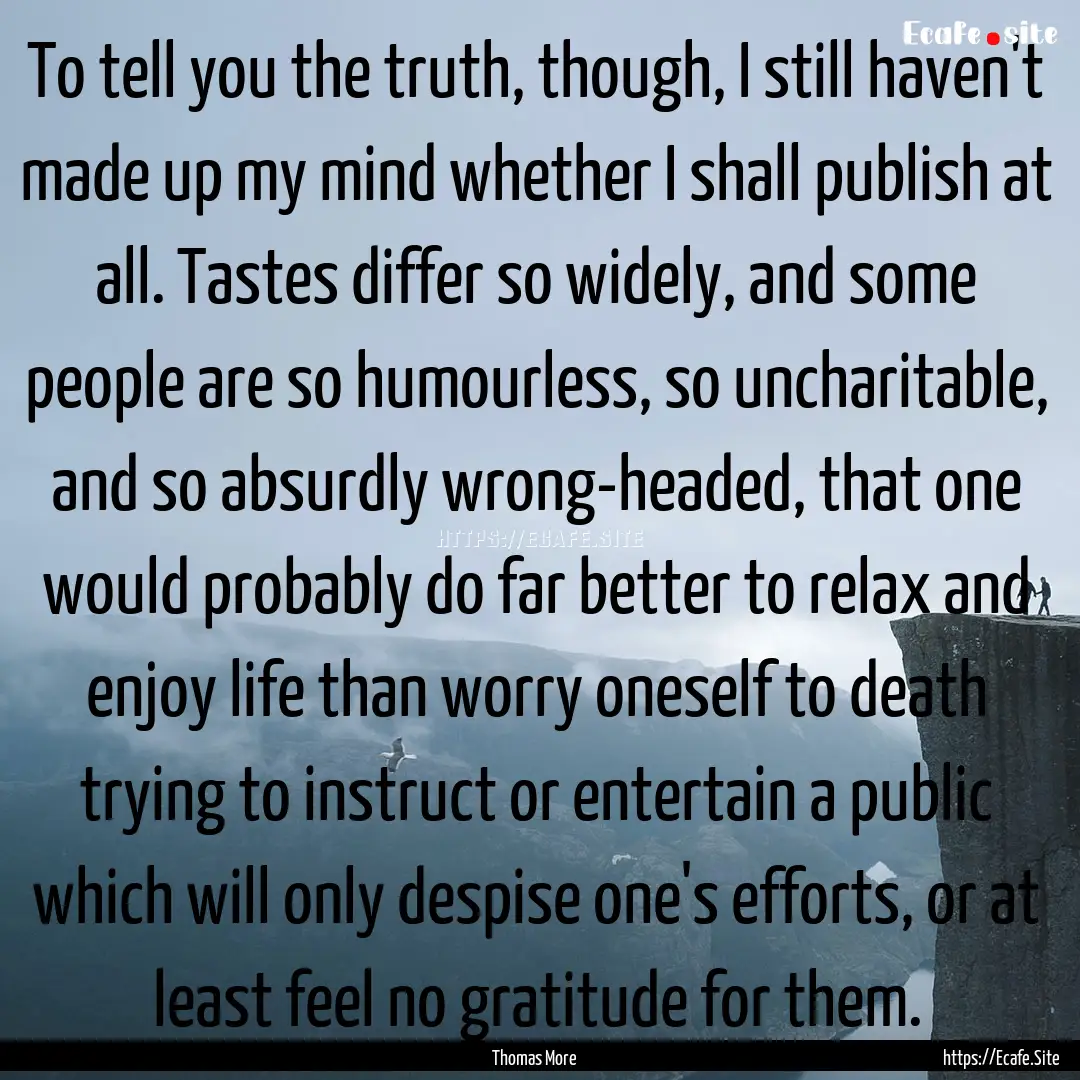 Ecafe.site

To tell you the truth, though, I still haven't made up my mind whether I shall publish at all. Tastes differ so widely, and some people are so humourless, so uncharitable, and so absurdly wrong-headed, that one would probably do far better to relax and enjoy life than worry oneself to death trying to instruct or entertain a public which will only despise one's efforts, or at least feel no gratitude for them.

HTTPS://ECAFE.SITE

Thomas More

https://Ecafe.Site